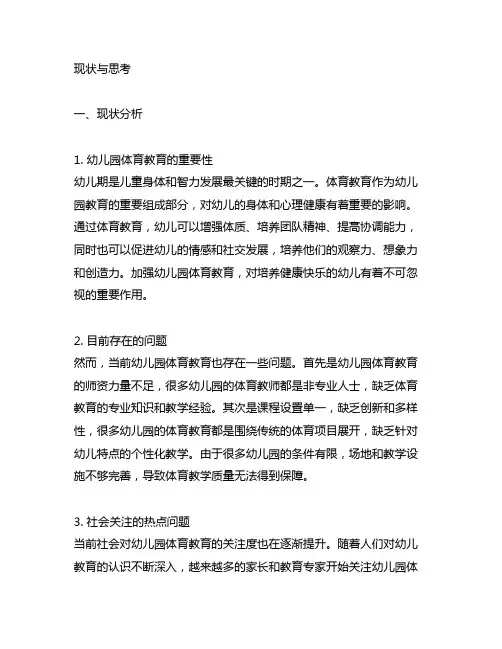 现状与思考

一、现状分析

1. 幼儿园体育教育的重要性
幼儿期是儿童身体和智力发展最关键的时期之一。体育教育作为幼儿园教育的重要组成部分，对幼儿的身体和心理健康有着重要的影响。通过体育教育，幼儿可以增强体质、培养团队精神、提高协调能力，同时也可以促进幼儿的情感和社交发展，培养他们的观察力、想象力和创造力。加强幼儿园体育教育，对培养健康快乐的幼儿有着不可忽视的重要作用。

2. 目前存在的问题
然而，当前幼儿园体育教育也存在一些问题。首先是幼儿园体育教育的师资力量不足，很多幼儿园的体育教师都是非专业人士，缺乏体育教育的专业知识和教学经验。其次是课程设置单一，缺乏创新和多样性，很多幼儿园的体育教育都是围绕传统的体育项目展开，缺乏针对幼儿特点的个性化教学。由于很多幼儿园的条件有限，场地和教学设施不够完善，导致体育教学质量无法得到保障。

3. 社会关注的热点问题
当前社会对幼儿园体育教育的关注度也在逐渐提升。随着人们对幼儿教育的认识不断深入，越来越多的家长和教育专家开始关注幼儿园体